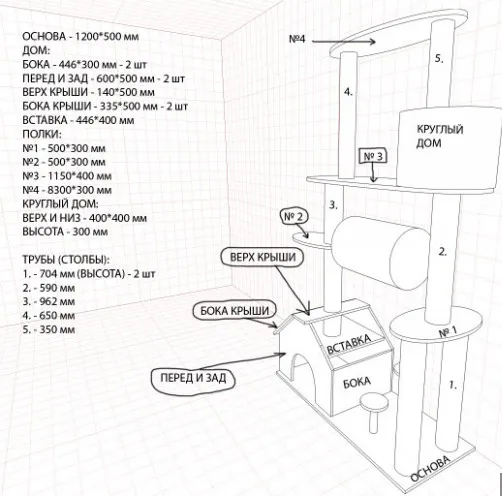 ОСНОВА - 1200*500 мм
ДОМ:
БОКА - 446*300 мм - 2 шт
ПЕРЕД И ЗАД - 600*500 мм - 2 шт
ВЕРХ КРЫШИ - 140*500 мм
БОКА КРЫШИ - 335*500 мм - 2 шт
ВСТАВКА - 446*400 мм
ПОЛКИ:
№1 - 500*300 мм
№2 - 500*300 мм
№3 - 1150*400 мм
№4 - 8300*300 мм
КРУГЛЫЙ ДОМ:
ВЕРХ И НИЗ - 400*400 мм
ВЫСОТА - 300 мм

ТРУБЫ (СТОЛБЫ):
1. - 704 мм (ВЫСОТА) - 2 шт
2. - 590 мм
3. - 962 мм
4. - 650 мм
5. - 350 мм

№4
5.
4.
КРУГЛЫЙ ДОМ
№ 3
3.
№ 2
2.
ВЕРХ КРЫШИ
БОКА КРЫШИ
№ 1
ВСТАВКА
ПЕРЕД И ЗАД
БОКА
1.
ОСНОВА